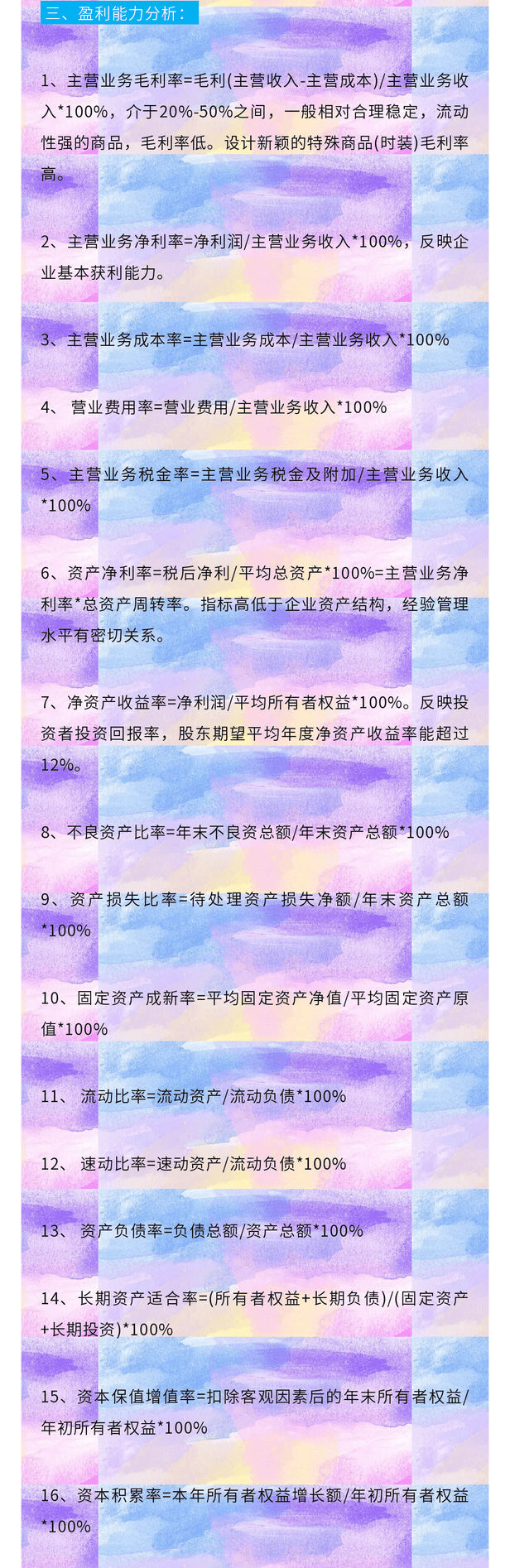 三、盈利能力分析：

1、主营业务毛利率=毛利(主营收入-主营成本)/主营业务收入*100%，介于20%-50%之间，一般相对合理稳定，流动性强的商品，毛利率低。设计新颖的特殊商品(时装)毛利率高。

2、主营业务净利率=净利润/主营业务收入*100%，反映企业基本获利能力。

3、主营业务成本率=主营业务成本/主营业务收入*100%

4、 营业费用率=营业费用/主营业务收入*100%

5、主营业务税金率=主营业务税金及附加/主营业务收入*100%

6、资产净利率=税后净利/平均总资产*100%=主营业务净利率*总资产周转率。指标高低于企业资产结构，经验管理水平有密切关系。

7、净资产收益率=净利润/平均所有者权益*100%。反映投资者投资回报率，股东期望平均年度净资产收益率能超过12%。

8、不良资产比率=年末不良资总额/年末资产总额*100%

9、资产损失比率=待处理资产损失净额/年末资产总额*100%

10、固定资产成新率=平均固定资产净值/平均固定资产原值*100%

11、 流动比率=流动资产/流动负债*100%

12、 速动比率=速动资产/流动负债*100%

13、 资产负债率=负债总额/资产总额*100%

14、长期资产适合率=(所有者权益+长期负债)/(固定资产+长期投资)*100%

15、资本保值增值率=扣除客观因素后的年末所有者权益/年初所有者权益*100%

16、资本积累率=本年所有者权益增长额/年初所有者权益*100%